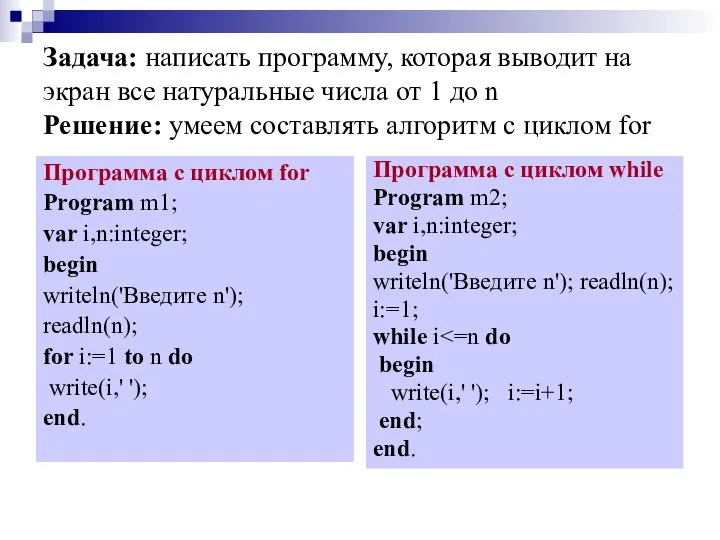 Задача: написать программу, которая выводит на экран все натуральные числа от 1 до n
Решение: умеем составлять алгоритм с циклом for

Программа с циклом for
Program m1;
var i,n:integer;
begin
writeln('Введите n');
readln(n);
for i:=1 to n do
 write(i,' ');
end.

Программа с циклом while
Program m2;
var i,n:integer;
begin
writeln('Введите n'); readln(n);
i:=1;
while i<=n do
 begin
  write(i,' ');  i:=i+1;
 end;
end.